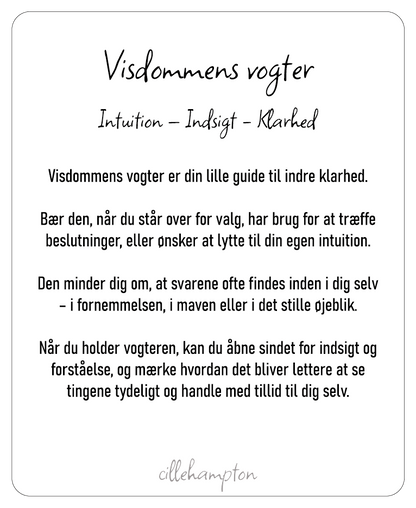 Visdommens vogter

Intuition – Indsigt – Klarhed

Visdommens vogter er din lille guide til indre klarhed.

Bær den, når du står over for valg, har brug for at træffe beslutninger, eller ønsker at lytte til din egen intuition.

Den minder dig om, at svarene ofte findes inden i dig selv – i fornemmelsen, i maven eller i det stille øjeblik.

Når du holder vogteren, kan du åbne sindet for indsigt og forståelse, og mærke hvordan det bliver lettere at se tingene tydeligt og handle med tillid til dig selv.

cillehampton